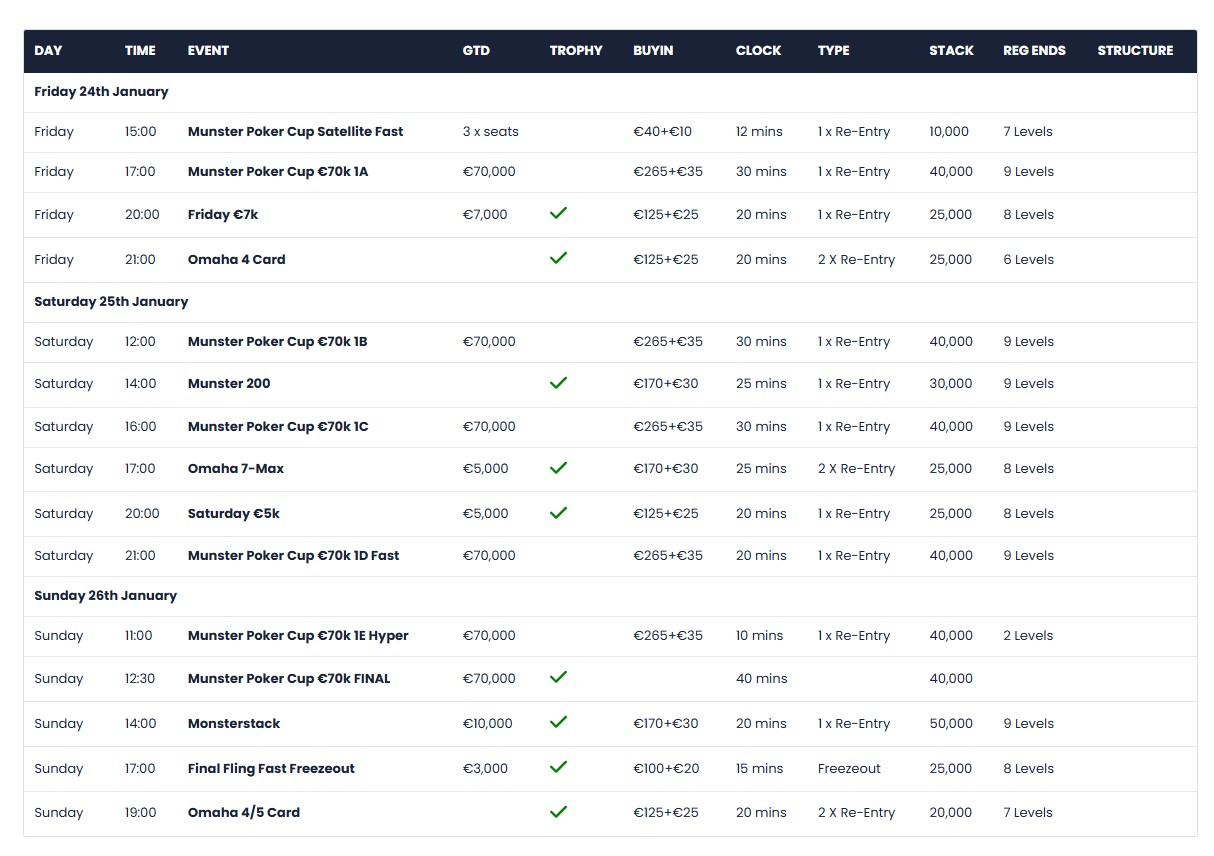 | DAY | TIME | EVENT | GTD | TROPHY | BUYIN | CLOCK | TYPE | STACK | REG ENDS | STRUCTURE |
|---|---|---|---|---|---|---|---|---|---|---|
| Friday 24th January | | | | | | | | | | |
| Friday | 15:00 | Munster Poker Cup Satellite Fast | 3 x seats | | €40+€10 | 12 mins | 1 x Re-Entry | 10,000 | 7 Levels | |
| Friday | 17:00 | Munster Poker Cup €70k 1A | €70,000 | | €265+€35 | 30 mins | 1 x Re-Entry | 40,000 | 9 Levels | |
| Friday | 20:00 | Friday €7k | €7,000 | ✓ | €125+€25 | 20 mins | 1 x Re-Entry | 25,000 | 8 Levels | |
| Friday | 21:00 | Omaha 4 Card | | ✓ | €125+€25 | 20 mins | 2 X Re-Entry | 25,000 | 6 Levels | |
| Saturday 25th January | | | | | | | | | | |
| Saturday | 12:00 | Munster Poker Cup €70k 1B | €70,000 | | €265+€35 | 30 mins | 1 x Re-Entry | 40,000 | 9 Levels | |
| Saturday | 14:00 | Munster 200 | | ✓ | €170+€30 | 25 mins | 1 x Re-Entry | 30,000 | 9 Levels | |
| Saturday | 16:00 | Munster Poker Cup €70k 1C | €70,000 | | €265+€35 | 30 mins | 1 x Re-Entry | 40,000 | 9 Levels | |
| Saturday | 17:00 | Omaha 7-Max | €5,000 | ✓ | €170+€30 | 25 mins | 2 X Re-Entry | 25,000 | 8 Levels | |
| Saturday | 20:00 | Saturday €5k | €5,000 | ✓ | €125+€25 | 20 mins | 1 x Re-Entry | 25,000 | 8 Levels | |
| Saturday | 21:00 | Munster Poker Cup €70k 1D Fast | €70,000 | | €265+€35 | 20 mins | 1 x Re-Entry | 40,000 | 9 Levels | |
| Sunday 26th January | | | | | | | | | | |
| Sunday | 11:00 | Munster Poker Cup €70k 1E Hyper | €70,000 | | €265+€35 | 10 mins | 1 x Re-Entry | 40,000 | 2 Levels | |
| Sunday | 12:30 | Munster Poker Cup €70k FINAL | €70,000 | ✓ | | 40 mins | | 40,000 | | |
| Sunday | 14:00 | Monsterstack | €10,000 | ✓ | €170+€30 | 20 mins | 1 x Re-Entry | 50,000 | 9 Levels | |
| Sunday | 17:00 | Final Fling Fast Freezeout | €3,000 | ✓ | €100+€20 | 15 mins | Freezeout | 25,000 | 8 Levels | |
| Sunday | 19:00 | Omaha 4/5 Card | | ✓ | €125+€25 | 20 mins | 2 X Re-Entry | 20,000 | 7 Levels | |